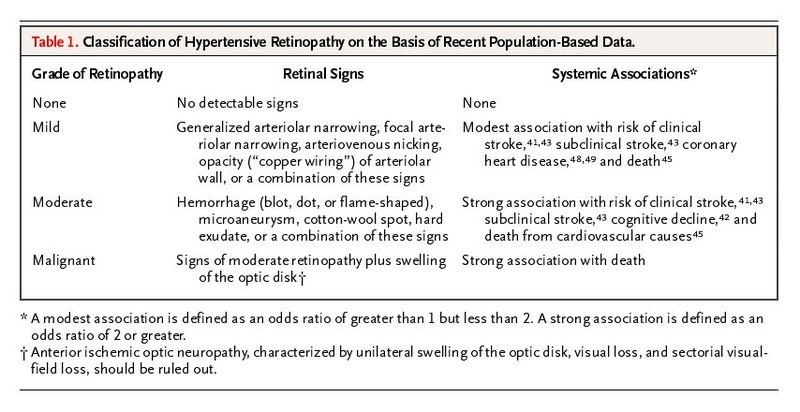 Table 1. Classification of Hypertensive Retinopathy on the Basis of Recent Population-Based Data.

| Grade of Retinopathy | Retinal Signs | Systemic Associations* |
|---|---|---|
| None | No detectable signs | None |
| Mild | Generalized arteriolar narrowing, focal arteriolar narrowing, arteriovenous nicking, opacity ("copper wiring") of arteriolar wall, or a combination of these signs | Modest association with risk of clinical stroke,$^{41,43}$ subclinical stroke,$^{43}$ coronary heart disease,$^{48,49}$ and death$^{45}$ |
| Moderate | Hemorrhage (blot, dot, or flame-shaped), microaneurysm, cotton-wool spot, hard exudate, or a combination of these signs | Strong association with risk of clinical stroke,$^{41,43}$ subclinical stroke,$^{43}$ cognitive decline,$^{42}$ and death from cardiovascular causes$^{45}$ |
| Malignant | Signs of moderate retinopathy plus swelling of the optic disk† | Strong association with death |

* A modest association is defined as an odds ratio of greater than 1 but less than 2. A strong association is defined as an odds ratio of 2 or greater.
† Anterior ischemic optic neuropathy, characterized by unilateral swelling of the optic disk, visual loss, and sectorial visual-field loss, should be ruled out.